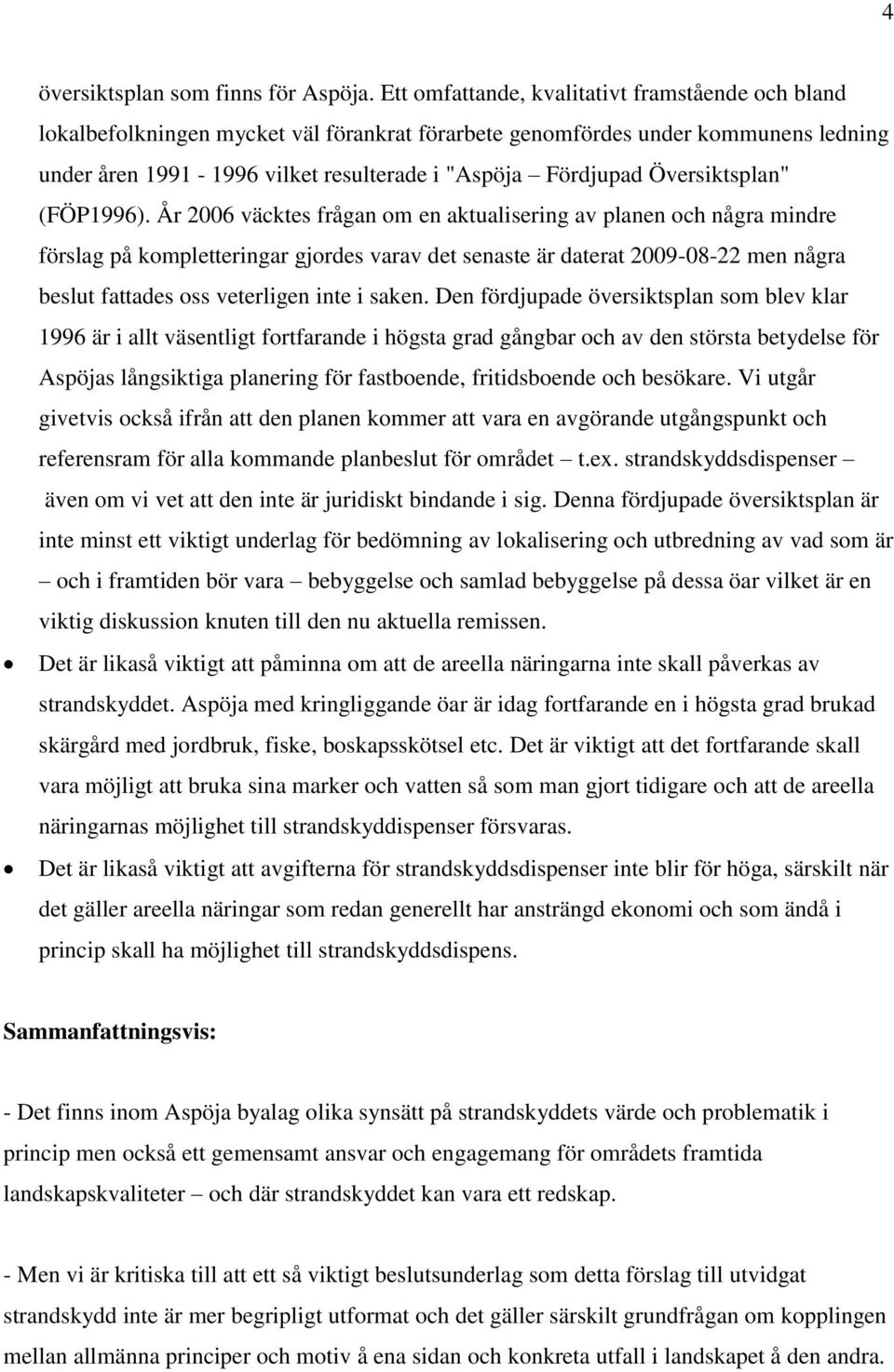 4

översiktsplan som finns för Aspöja. Ett omfattande, kvalitativt framstående och bland lokalbefolkningen mycket väl förankrat förarbete genomfördes under kommunens ledning under åren 1991 - 1996 vilket resulterade i "Aspöja – Fördjupad Översiktsplan" (FÖP1996). År 2006 väcktes frågan om en aktualisering av planen och några mindre förslag på kompletteringar gjordes varav det senaste är daterat 2009-08-22 men några beslut fattades oss veterligen inte i saken. Den fördjupade översiktsplan som blev klar 1996 är i allt väsentligt fortfarande i högsta grad gångbar och av den största betydelse för Aspöjas långsiktiga planering för fastboende, fritidsboende och besökare. Vi utgår givetvis också ifrån att den planen kommer att vara en avgörande utgångspunkt och referensram för alla kommande planbeslut för området – t.ex. strandskyddsdispenser – även om vi vet att den inte är juridiskt bindande i sig. Denna fördjupade översiktsplan är inte minst ett viktigt underlag för bedömning av lokalisering och utbredning av vad som är – och i framtiden bör vara – bebyggelse och samlad bebyggelse på dessa öar vilket är en viktig diskussion knuten till den nu aktuella remissen.

• Det är likaså viktigt att påminna om att de areella näringarna inte skall påverkas av strandskyddet. Aspöja med kringliggande öar är idag fortfarande en i högsta grad brukad skärgård med jordbruk, fiske, boskapsskötsel etc. Det är viktigt att det fortfarande skall vara möjligt att bruka sina marker och vatten så som man gjort tidigare och att de areella näringarnas möjlighet till strandskyddispenser försvaras.

• Det är likaså viktigt att avgifterna för strandskyddsdispenser inte blir för höga, särskilt när det gäller areella näringar som redan generellt har ansträngd ekonomi och som ändå i princip skall ha möjlighet till strandskyddsdispens.

Sammanfattningsvis:

- Det finns inom Aspöja byalag olika synsätt på strandskyddets värde och problematik i princip men också ett gemensamt ansvar och engagemang för områdets framtida landskapskvaliteter – och där strandskyddet kan vara ett redskap.

- Men vi är kritiska till att ett så viktigt beslutsunderlag som detta förslag till utvidgat strandskydd inte är mer begripligt utformat och det gäller särskilt grundfrågan om kopplingen mellan allmänna principer och motiv å ena sidan och konkreta utfall i landskapet å den andra.